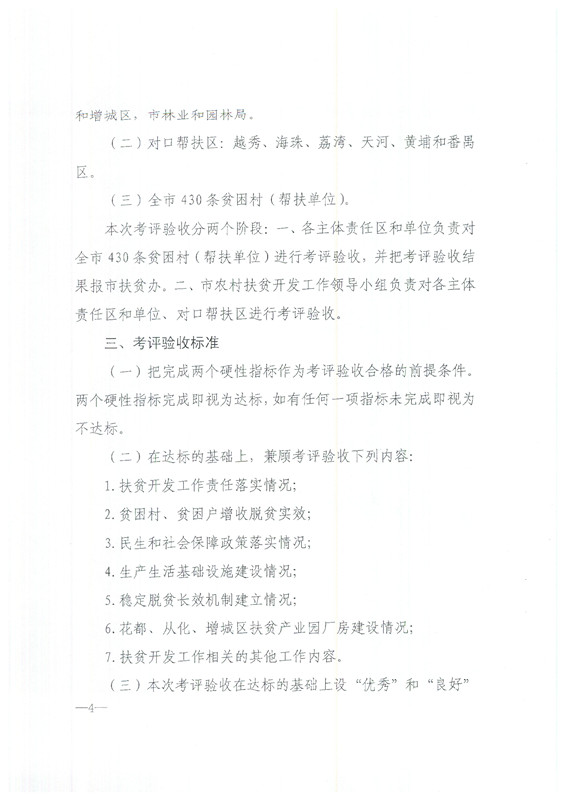 和增城区，市林业和园林局。

（二）对口帮扶区：越秀、海珠、荔湾、天河、黄埔和番禺区。

（三）全市430条贫困村（帮扶单位）。

本次考评验收分两个阶段：一、各主体责任区和单位负责对全市430条贫困村（帮扶单位）进行考评验收，并把考评验收结果报市扶贫办。二、市农村扶贫开发工作领导小组负责对各主体责任区和单位、对口帮扶区进行考评验收。

三、考评验收标准

（一）把完成两个硬性指标作为考评验收合格的前提条件。两个硬性指标完成即视为达标，如有任何一项指标未完成即视为不达标。

（二）在达标的基础上，兼顾考评验收下列内容：

1. 扶贫开发工作责任落实情况；

2. 贫困村、贫困户增收脱贫实效；

3. 民生和社会保障政策落实情况；

4. 生产生活基础设施建设情况；

5. 稳定脱贫长效机制建立情况；

6. 花都、从化、增城区扶贫产业园厂房建设情况；

7. 扶贫开发工作相关的其他工作内容。

（三）本次考评验收在达标的基础上设“优秀”和“良好”

—4—